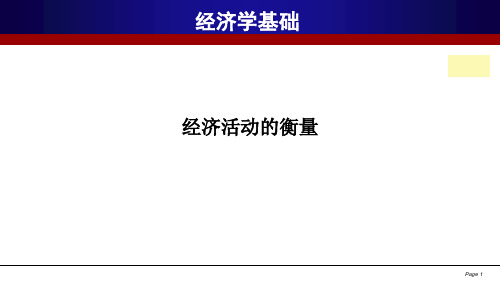 经济学基础

经济活动的衡量

Page 1